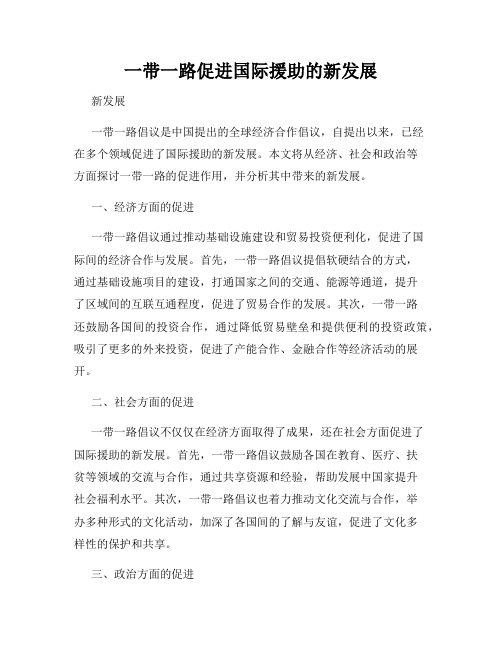 一带一路促进国际援助的新发展

新发展

一带一路倡议是中国提出的全球经济合作倡议，自提出以来，已经在多个领域促进了国际援助的新发展。本文将从经济、社会和政治等方面探讨一带一路的促进作用，并分析其中带来的新发展。

一、经济方面的促进

一带一路倡议通过推动基础设施建设和贸易投资便利化，促进了国际间的经济合作与发展。首先，一带一路倡议提倡软硬结合的方式，通过基础设施项目的建设，打通国家之间的交通、能源等通道，提升了区域间的互联互通程度，促进了贸易合作的发展。其次，一带一路还鼓励各国间的投资合作，通过降低贸易壁垒和提供便利的投资政策，吸引了更多的外来投资，促进了产能合作、金融合作等经济活动的展开。

二、社会方面的促进

一带一路倡议不仅仅在经济方面取得了成果，还在社会方面促进了国际援助的新发展。首先，一带一路倡议鼓励各国在教育、医疗、扶贫等领域的交流与合作，通过共享资源和经验，帮助发展中国家提升社会福利水平。其次，一带一路倡议也着力推动文化交流与合作，举办多种形式的文化活动，加深了各国间的了解与友谊，促进了文化多样性的保护和共享。

三、政治方面的促进